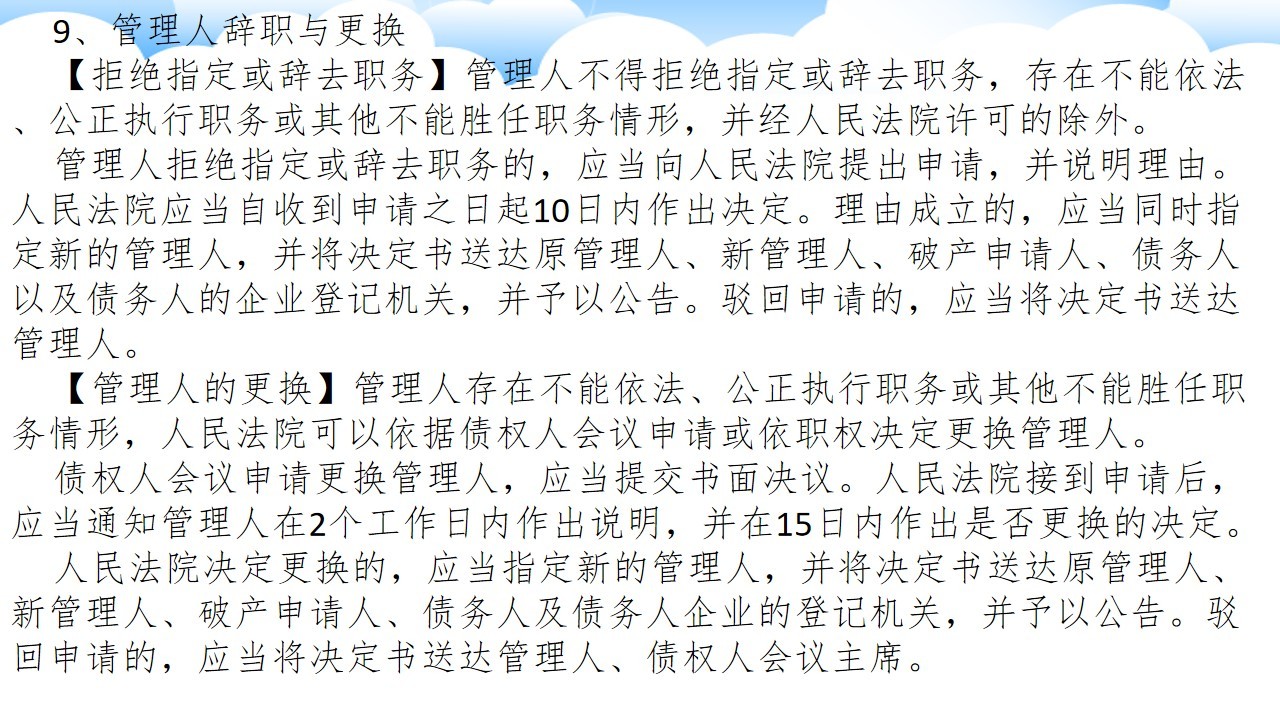 9、管理人辞职与更换

【拒绝指定或辞去职务】管理人不得拒绝指定或辞去职务，存在不能依法、公正执行职务或其他不能胜任职务情形，并经人民法院许可的除外。

管理人拒绝指定或辞去职务的，应当向人民法院提出申请，并说明理由。人民法院应当自收到申请之日起10日内作出决定。理由成立的，应当同时指定新的管理人，并将决定书送达原管理人、新管理人、破产申请人、债务人以及债务人的企业登记机关，并予以公告。驳回申请的，应当将决定书送达管理人。

【管理人的更换】管理人存在不能依法、公正执行职务或其他不能胜任职务情形，人民法院可以依据债权人会议申请或依职权决定更换管理人。

债权人会议申请更换管理人，应当提交书面决议。人民法院接到申请后，应当通知管理人在2个工作日内作出说明，并在15日内作出是否更换的决定。

人民法院决定更换的，应当指定新的管理人，并将决定书送达原管理人、新管理人、破产申请人、债务人及债务人企业的登记机关，并予以公告。驳回申请的，应当将决定书送达管理人、债权人会议主席。